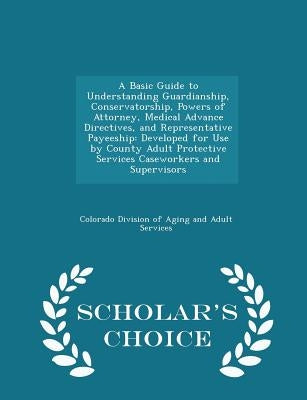 A Basic Guide to Understanding Guardianship, Conservatorship, Powers of Attorney, Medical Advance Directives, and Representative Payeeship: Developed for Use by County Adult Protective Services Caseworkers and Supervisors

Colorado Division of Aging and Adult Services

SCHOLAR'S CHOICE